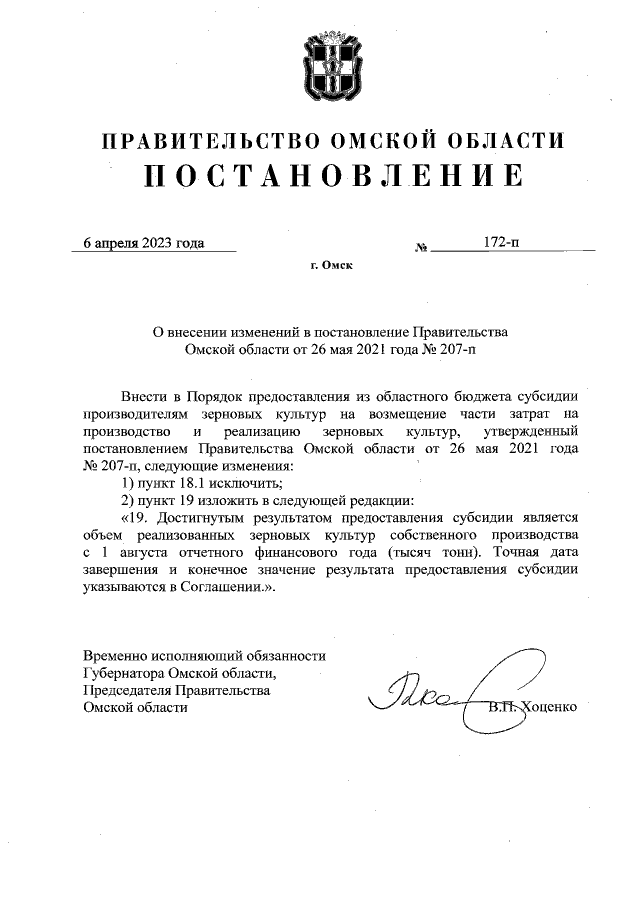 ПРАВИТЕЛЬСТВО ОМСКОЙ ОБЛАСТИ
ПОСТАНОВЛЕНИЕ

6 апреля 2023 года № 172-п

г. Омск

О внесении изменений в постановление Правительства Омской области от 26 мая 2021 года № 207-п

Внести в Порядок предоставления из областного бюджета субсидии производителям зерновых культур на возмещение части затрат на производство и реализацию зерновых культур, утвержденный постановлением Правительства Омской области от 26 мая 2021 года № 207-п, следующие изменения:

1) пункт 18.1 исключить;

2) пункт 19 изложить в следующей редакции:

«19. Достигнутым результатом предоставления субсидии является объем реализованных зерновых культур собственного производства с 1 августа отчетного финансового года (тысяч тонн). Точная дата завершения и конечное значение результата предоставления субсидии указываются в Соглашении.».

Временно исполняющий обязанности Губернатора Омской области, Председателя Правительства Омской области

В.П. Хоценко